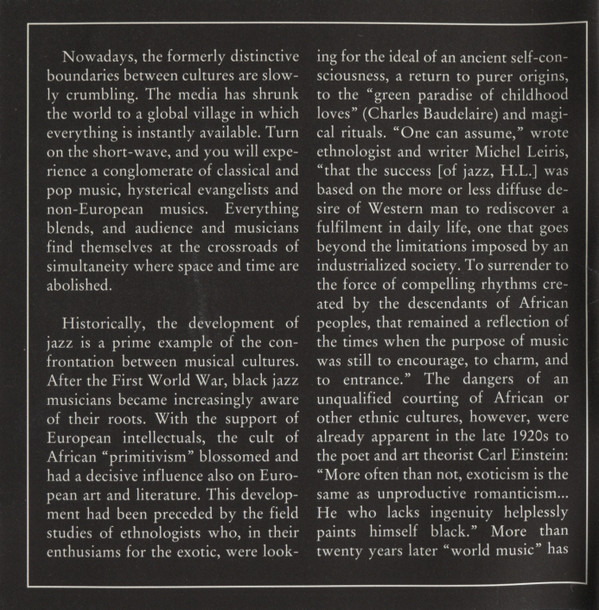 Nowadays, the formerly distinctive boundaries between cultures are slowly crumbling. The media has shrunk the world to a global village in which everything is instantly available. Turn on the short-wave, and you will experience a conglomerate of classical and pop music, hysterical evangelists and non-European musics. Everything blends, and audience and musicians find themselves at the crossroads of simultaneity where space and time are abolished.

Historically, the development of jazz is a prime example of the confrontation between musical cultures. After the First World War, black jazz musicians became increasingly aware of their roots. With the support of European intellectuals, the cult of African "primitivism" blossomed and had a decisive influence also on European art and literature. This development had been preceded by the field studies of ethnologists who, in their enthusiams for the exotic, were looking for the ideal of an ancient self-consciousness, a return to purer origins, to the "green paradise of childhood loves" (Charles Baudelaire) and magical rituals. "One can assume," wrote ethnologist and writer Michel Leiris, "that the success [of jazz, H.L.] was based on the more or less diffuse desire of Western man to rediscover a fulfilment in daily life, one that goes beyond the limitations imposed by an industrialized society. To surrender to the force of compelling rhythms created by the descendants of African peoples, that remained a reflection of the times when the purpose of music was still to encourage, to charm, and to entrance." The dangers of an unqualified courting of African or other ethnic cultures, however, were already apparent in the late 1920s to the poet and art theorist Carl Einstein: "More often than not, exoticism is the same as unproductive romanticism... He who lacks ingenuity helplessly paints himself black." More than twenty years later "world music" has